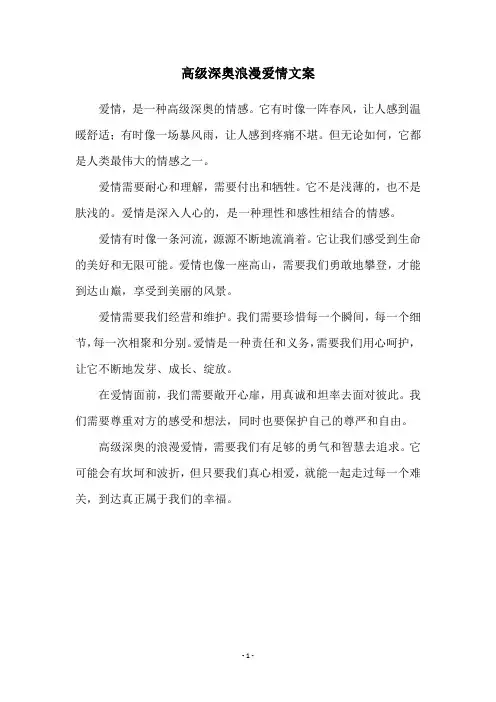 高级深奥浪漫爱情文案

爱情，是一种高级深奥的情感。它有时像一阵春风，让人感到温暖舒适；有时像一场暴风雨，让人感到疼痛不堪。但无论如何，它都是人类最伟大的情感之一。

爱情需要耐心和理解，需要付出和牺牲。它不是浅薄的，也不是肤浅的。爱情是深入人心的，是一种理性和感性相结合的情感。

爱情有时像一条河流，源源不断地流淌着。它让我们感受到生命的美好和无限可能。爱情也像一座高山，需要我们勇敢地攀登，才能到达山巅，享受到美丽的风景。

爱情需要我们经营和维护。我们需要珍惜每一个瞬间，每一个细节，每一次相聚和分别。爱情是一种责任和义务，需要我们用心呵护，让它不断地发芽、成长、绽放。

在爱情面前，我们需要敞开心扉，用真诚和坦率去面对彼此。我们需要尊重对方的感受和想法，同时也要保护自己的尊严和自由。

高级深奥的浪漫爱情，需要我们有足够的勇气和智慧去追求。它可能会有坎坷和波折，但只要我们真心相爱，就能一起走过每一个难关，到达真正属于我们的幸福。

- 1 -